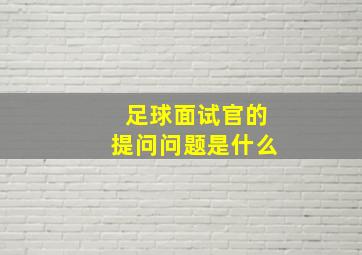 足球面试官的
提问问题是什么